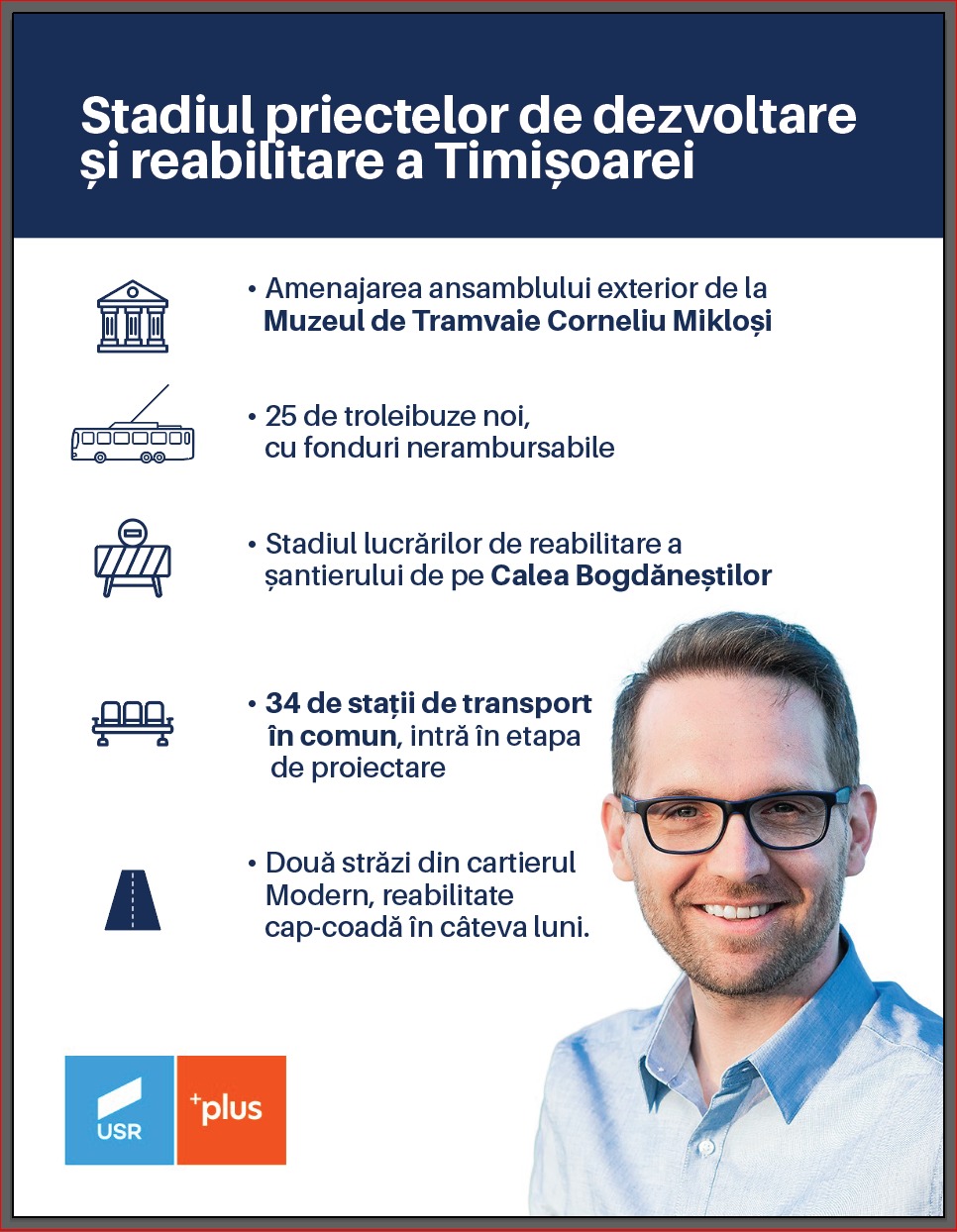 Stadiul priectelor de dezvoltare și reabilitare a Timișoarei

• Amenajarea ansamblului exterior de la Muzeul de Tramvaie Corneliu Mikloși

• 25 de troleibuze noi, cu fonduri nerambursabile

• Stadiul lucrărilor de reabilitare a șantierului de pe Calea Bogdăneștilor

• 34 de stații de transport în comun, intră în etapa de proiectare

• Două străzi din cartierul Modern, reabilitate cap-coadă în câteva luni.

USR

+plus